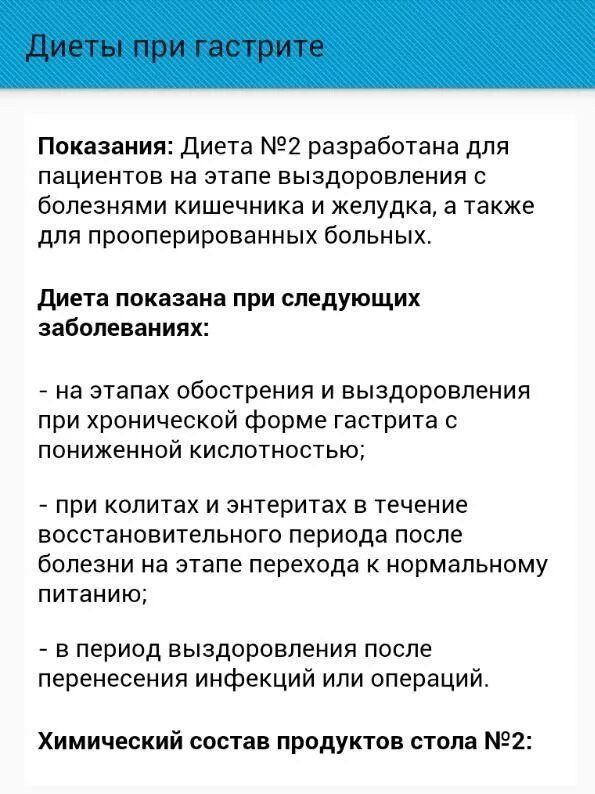 Диеты при гастрите

Показания: Диета №2 разработана для пациентов на этапе выздоровления с болезнями кишечника и желудка, а также для прооперированных больных.

Диета показана при следующих заболеваниях:

- на этапах обострения и выздоровления при хронической форме гастрита с пониженной кислотностью;

- при колитах и энтеритах в течение восстановительного периода после болезни на этапе перехода к нормальному питанию;

- в период выздоровления после перенесения инфекций или операций.

Химический состав продуктов стола №2: